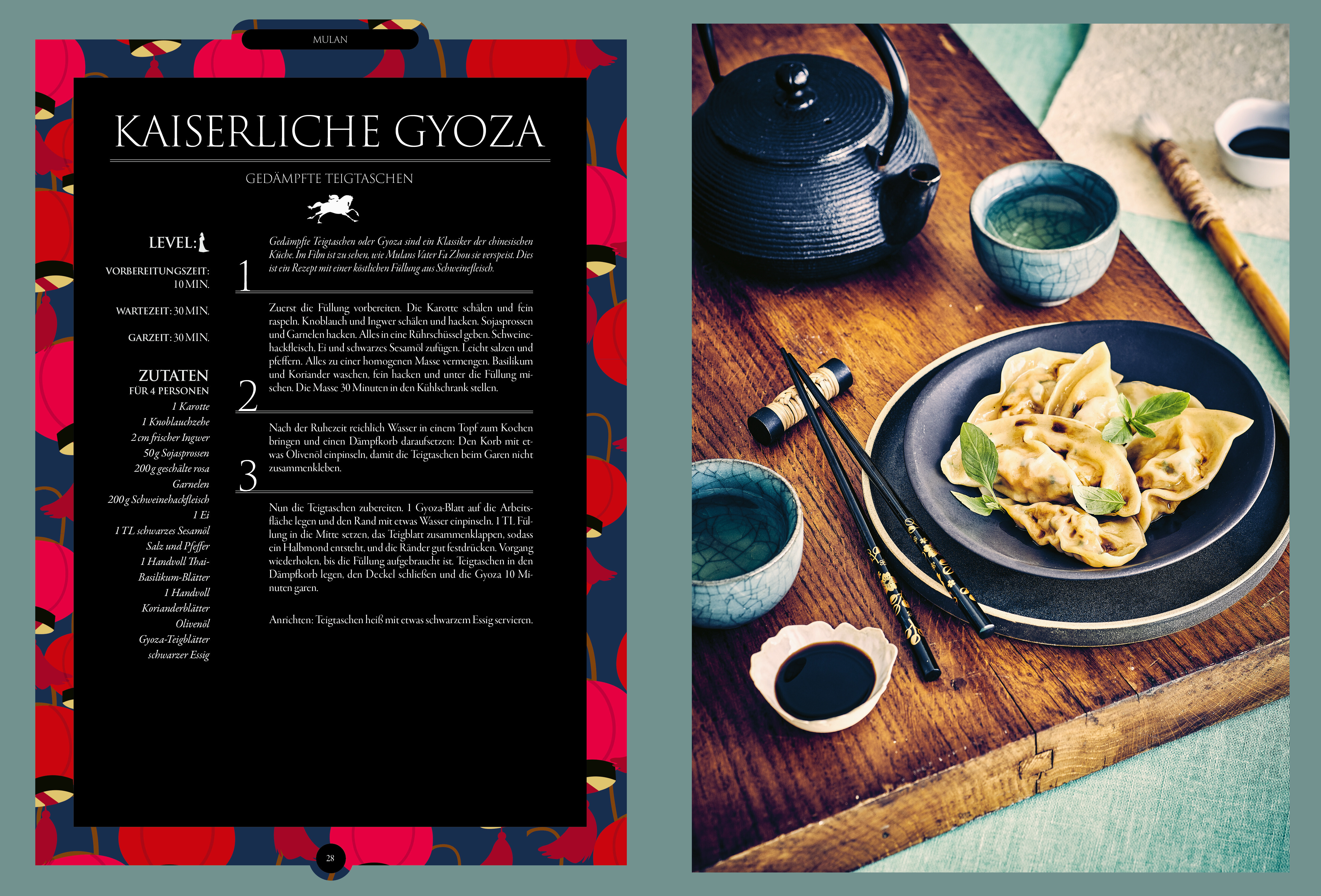 MULAN

KAISERLICHE GYOZA

GEDÄMPFTE TEIGTASCHEN

LEVEL:

VORBEREITUNGSZEIT: 10 MIN.

WARTEZEIT: 30 MIN.

GARZEIT: 30 MIN.

ZUTATEN
FÜR 4 PERSONEN
1 Karotte
1 Knoblauchzehe
2 cm frischer Ingwer
50 g Sojasprossen
200 g geschälte rosa Garnelen
200 g Schweinehackfleisch
1 Ei
1 TL schwarzes Sesamöl
Salz und Pfeffer
1 Handvoll Thai-Basilikum-Blätter
1 Handvoll Korianderblätter
Olivenöl
Gyoza-Teigblätter
schwarzer Essig

Gedämpfte Teigtaschen oder Gyoza sind ein Klassiker der chinesischen Küche. Im Film ist zu sehen, wie Mulans Vater Fa Zhou sie verspeist. Dies ist ein Rezept mit einer köstlichen Füllung aus Schweinefleisch.

1

Zuerst die Füllung vorbereiten. Die Karotte schälen und fein raspeln. Knoblauch und Ingwer schälen und hacken. Sojasprossen und Garnelen hacken. Alles in eine Rührschüssel geben. Schweinehackfleisch, Ei und schwarzes Sesamöl zufügen. Leicht salzen und pfeffern. Alles zu einer homogenen Masse vermengen. Basilikum und Koriander waschen, fein hacken und unter die Füllung mischen. Die Masse 30 Minuten in den Kühlschrank stellen.

2

Nach der Ruhezeit reichlich Wasser in einem Topf zum Kochen bringen und einen Dämpfkorb daraufsetzen: Den Korb mit etwas Olivenöl einpinseln, damit die Teigtaschen beim Garen nicht zusammenkleben.

3

Nun die Teigtaschen zubereiten. 1 Gyoza-Blatt auf die Arbeitsfläche legen und den Rand mit etwas Wasser einpinseln. 1 TL Füllung in die Mitte setzen, das Teigblatt zusammenklappen, sodass ein Halbmond entsteht, und die Ränder gut festdrücken. Vorgang wiederholen, bis die Füllung aufgebraucht ist. Teigtaschen in den Dämpfkorb legen, den Deckel schließen und die Gyoza 10 Minuten garen.

Anrichten: Teigtaschen heiß mit etwas schwarzem Essig servieren.

28